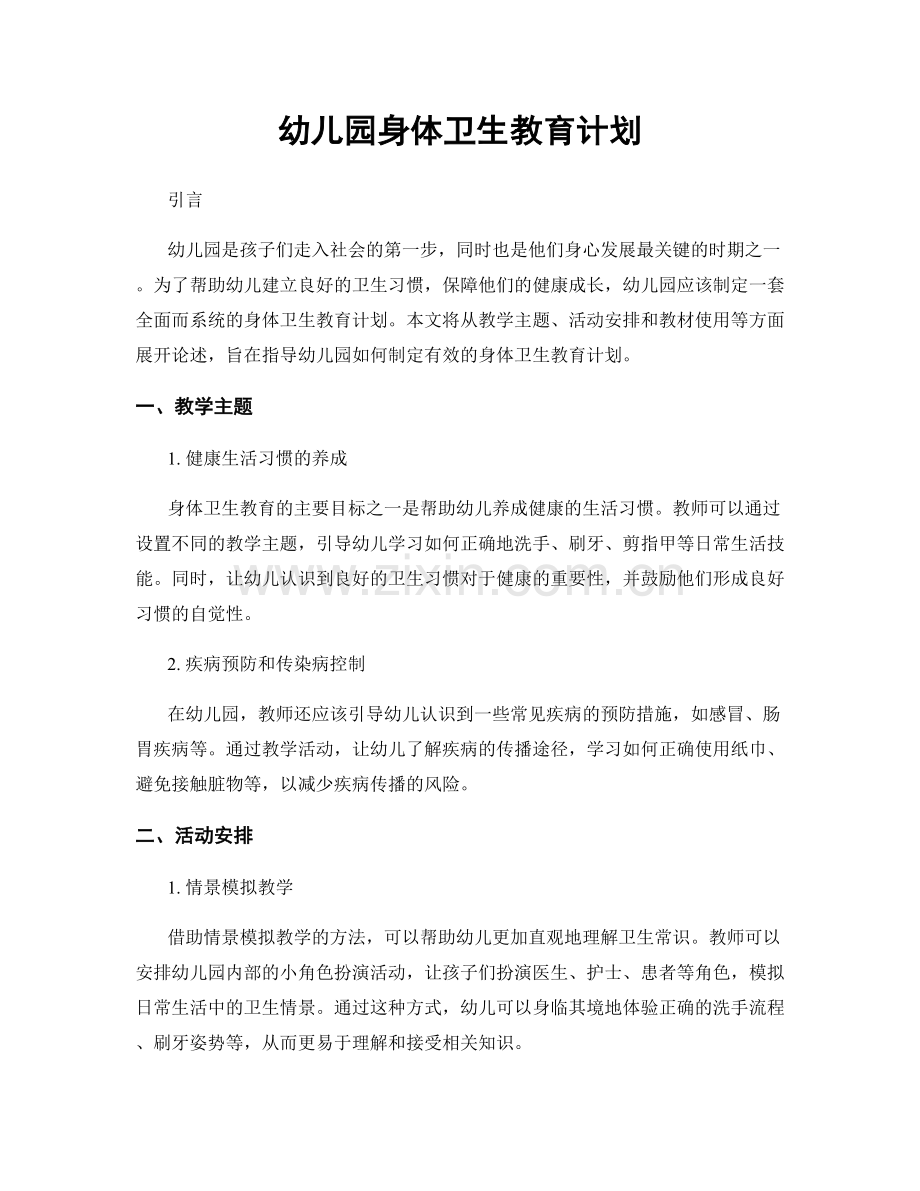 幼儿园身体卫生教育计划

引言

幼儿园是孩子们走入社会的第一步，同时也是他们身心发展最关键的时期之一。为了帮助幼儿建立良好的卫生习惯，保障他们的健康成长，幼儿园应该制定一套全面而系统的身体卫生教育计划。本文将从教学主题、活动安排和教材使用等方面展开论述，旨在指导幼儿园如何制定有效的身体卫生教育计划。

一、教学主题

1. 健康生活习惯的养成

身体卫生教育的主要目标之一是帮助幼儿养成健康的生活习惯。教师可以通过设置不同的教学主题，引导幼儿学习如何正确地洗手、刷牙、剪指甲等日常生活技能。同时，让幼儿认识到良好的卫生习惯对于健康的重要性，并鼓励他们形成良好习惯的自觉性。

www.zixin.com.cn

2. 疾病预防和传染病控制

在幼儿园，教师还应该引导幼儿认识到一些常见疾病的预防措施，如感冒、肠胃疾病等。通过教学活动，让幼儿了解疾病的传播途径，学习如何正确使用纸巾、避免接触脏物等，以减少疾病传播的风险。

二、活动安排

1. 情景模拟教学

借助情景模拟教学的方法，可以帮助幼儿更加直观地理解卫生常识。教师可以安排幼儿园内部的小角色扮演活动，让孩子们扮演医生、护士、患者等角色，模拟日常生活中的卫生情景。通过这种方式，幼儿可以身临其境地体验正确的洗手流程、刷牙姿势等，从而更易于理解和接受相关知识。